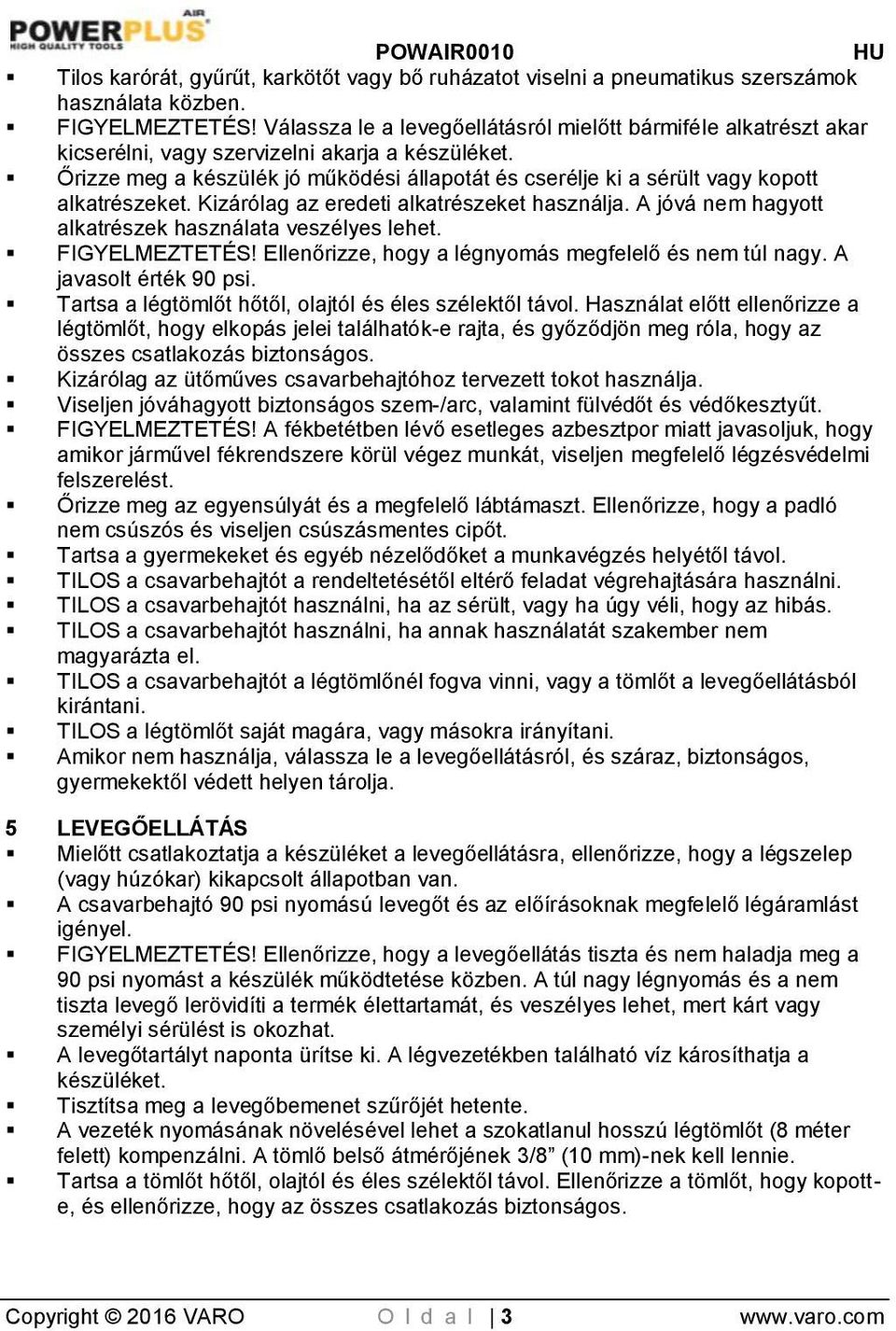 POWERPLUS AIR
HIGH QUALITY TOOLS
POWAIR0010 HU

▪ Tilos karórát, gyűrűt, karkötőt vagy bő ruházatot viselni a pneumatikus szerszámok használata közben.
▪ FIGYELMEZTETÉS! Válassza le a levegőellátásról mielőtt bármiféle alkatrészt akar kicserélni, vagy szervizelni akarja a készüléket.
▪ Őrizze meg a készülék jó működési állapotát és cserélje ki a sérült vagy kopott alkatrészeket. Kizárólag az eredeti alkatrészeket használja. A jóvá nem hagyott alkatrészek használata veszélyes lehet.
▪ FIGYELMEZTETÉS! Ellenőrizze, hogy a légnyomás megfelelő és nem túl nagy. A javasolt érték 90 psi.
▪ Tartsa a légtömlőt hőtől, olajtól és éles szélektől távol. Használat előtt ellenőrizze a légtömlőt, hogy elkopás jelei találhatók-e rajta, és győződjön meg róla, hogy az összes csatlakozás biztonságos.
▪ Kizárólag az ütőműves csavarbehajtóhoz tervezett tokot használja.
▪ Viseljen jóváhagyott biztonságos szem-/arc, valamint fülvédőt és védőkesztyűt.
▪ FIGYELMEZTETÉS! A fékbetétben lévő esetleges azbesztpor miatt javasoljuk, hogy amikor járművel fékrendszere körül végez munkát, viseljen megfelelő légzésvédelmi felszerelést.
▪ Őrizze meg az egyensúlyát és a megfelelő lábtámaszt. Ellenőrizze, hogy a padló nem csúszós és viseljen csúszásmentes cipőt.
▪ Tartsa a gyermekeket és egyéb nézelődőket a munkavégzés helyétől távol.
▪ TILOS a csavarbehajtót a rendeltetésétől eltérő feladat végrehajtására használni.
▪ TILOS a csavarbehajtót használni, ha az sérült, vagy ha úgy véli, hogy az hibás.
▪ TILOS a csavarbehajtót használni, ha annak használatát szakember nem magyarázta el.
▪ TILOS a csavarbehajtót a légtömlőnél fogva vinni, vagy a tömlőt a levegőellátásból kirántani.
▪ TILOS a légtömlőt saját magára, vagy másokra irányítani.
▪ Amikor nem használja, válassza le a levegőellátásról, és száraz, biztonságos, gyermekektől védett helyen tárolja.

5 LEVEGŐELLÁTÁS
▪ Mielőtt csatlakoztatja a készüléket a levegőellátásra, ellenőrizze, hogy a légszelep (vagy húzókar) kikapcsolt állapotban van.
▪ A csavarbehajtó 90 psi nyomású levegőt és az előírásoknak megfelelő légáramlást igényel.
▪ FIGYELMEZTETÉS! Ellenőrizze, hogy a levegőellátás tiszta és nem haladja meg a 90 psi nyomást a készülék működtetése közben. A túl nagy légnyomás és a nem tiszta levegő lerövidíti a termék élettartamát, és veszélyes lehet, mert kárt vagy személyi sérülést is okozhat.
▪ A levegőtartályt naponta ürítse ki. A légvezetékben található víz károsíthatja a készüléket.
▪ Tisztítsa meg a levegőbemenet szűrőjét hetente.
▪ A vezeték nyomásának növelésével lehet a szokatlanul hosszú légtömlőt (8 méter felett) kompenzálni. A tömlő belső átmérőjének 3/8” (10 mm)-nek kell lennie.
▪ Tartsa a tömlőt hőtől, olajtól és éles szélektől távol. Ellenőrizze a tömlőt, hogy kopott-e, és ellenőrizze, hogy az összes csatlakozás biztonságos.

Copyright © 2016 VARO O l d a l | 3 www.varo.com